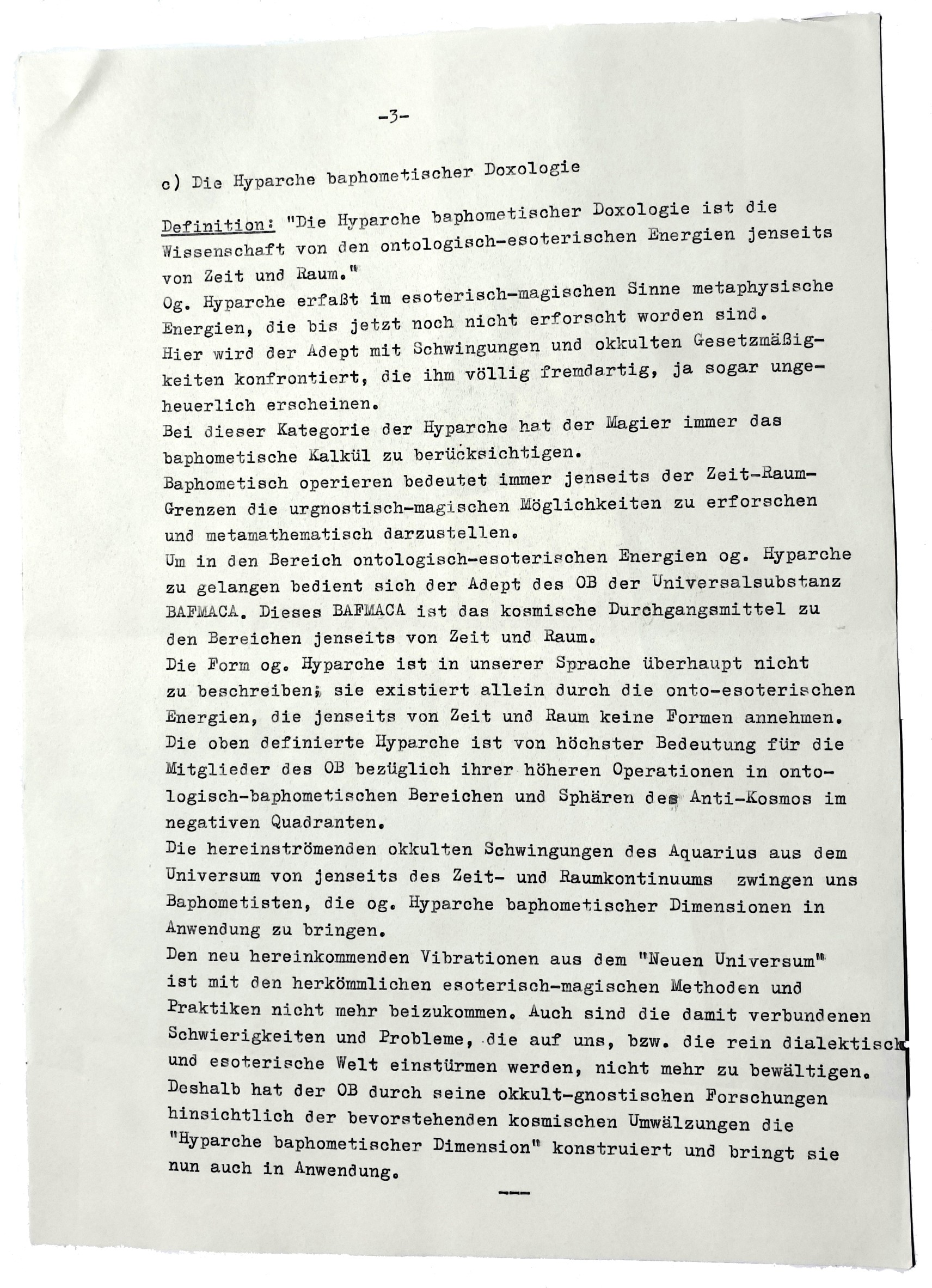 -3-

c) Die Hyparche baphometischer Doxologie

Definition: "Die Hyparche baphometischer Doxologie ist die Wissenschaft von den ontologisch-esoterischen Energien jenseits von Zeit und Raum."
Og. Hyparche erfaßt im esoterisch-magischen Sinne metaphysische Energien, die bis jetzt noch nicht erforscht worden sind.
Hier wird der Adept mit Schwingungen und okkulten Gesetzmäßigkeiten konfrontiert, die ihm völlig fremdartig, ja sogar ungeheuerlich erscheinen.
Bei dieser Kategorie der Hyparche hat der Magier immer das baphometische Kalkül zu berücksichtigen.
Baphometisch operieren bedeutet immer jenseits der Zeit-Raum-Grenzen die urgnostisch-magischen Möglichkeiten zu erforschen und metamathematisch darzustellen.
Um in den Bereich ontologisch-esoterischen Energien og. Hyparche zu gelangen bedient sich der Adept des OB der Universalsubstanz BAFMACA. Dieses BAFMACA ist das kosmische Durchgangsmittel zu den Bereichen jenseits von Zeit und Raum.
Die Form og. Hyparche ist in unserer Sprache überhaupt nicht zu beschreiben; sie existiert allein durch die onto-esoterischen Energien, die jenseits von Zeit und Raum keine Formen annehmen.
Die oben definierte Hyparche ist von höchster Bedeutung für die Mitglieder des OB bezüglich ihrer höheren Operationen in ontologisch-baphometischen Bereichen und Sphären des Anti-Kosmos im negativen Quadranten.
Die hereinströmenden okkulten Schwingungen des Aquarius aus dem Universum von jenseits des Zeit- und Raumkontinuums zwingen uns Baphometisten, die og. Hyparche baphometischer Dimensionen in Anwendung zu bringen.
Den neu hereinkommenden Vibrationen aus dem "Neuen Universum" ist mit den herkömmlichen esoterisch-magischen Methoden und Praktiken nicht mehr beizukommen. Auch sind die damit verbundenen Schwierigkeiten und Probleme, die auf uns, bzw. die rein dialektisch und esoterische Welt einstürmen werden, nicht mehr zu bewältigen.
Deshalb hat der OB durch seine okkult-gnostischen Forschungen hinsichtlich der bevorstehenden kosmischen Umwälzungen die "Hyparche baphometischer Dimension" konstruiert und bringt sie nun auch in Anwendung.

---